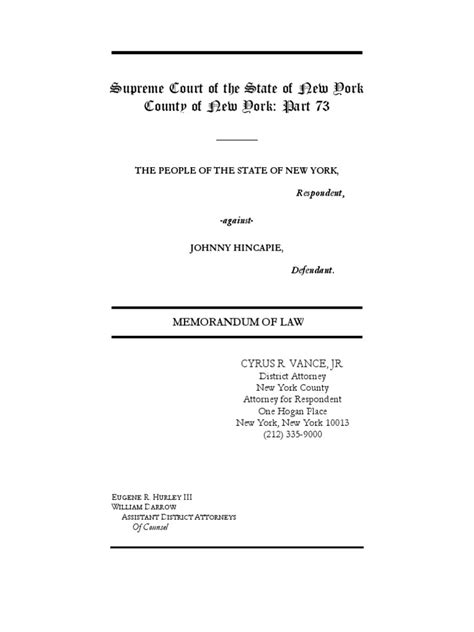 Supreme Court of the State of New York
County of New York: Part 73

THE PEOPLE OF THE STATE OF NEW YORK,

Respondent,

-against-

JOHNNY HINCAPIE,

Defendant.

MEMORANDUM OF LAW

CYRUS R. VANCE, JR.
District Attorney
New York County
Attorney for Respondent
One Hogan Place
New York, New York 10013
(212) 335-9000

EUGENE R. HURLEY III
WILLIAM DARROW
ASSISTANT DISTRICT ATTORNEYS
Of Counsel